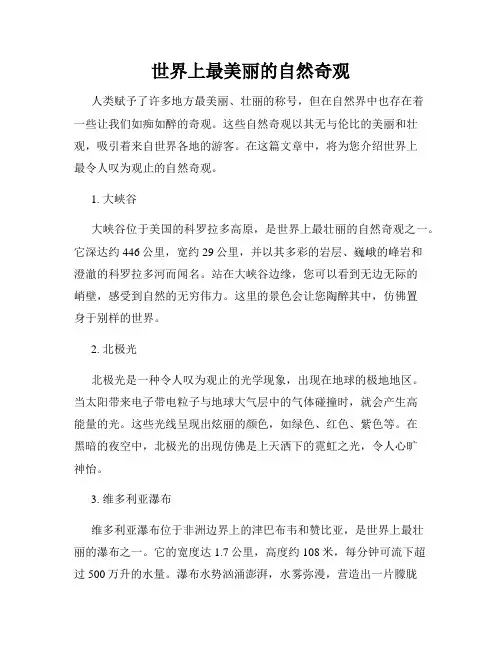 世界上最美丽的自然奇观

人类赋予了许多地方最美丽、壮丽的称号，但在自然界中也存在着一些让我们如痴如醉的奇观。这些自然奇观以其无与伦比的美丽和壮观，吸引着来自世界各地的游客。在这篇文章中，将为您介绍世界上最令人叹为观止的自然奇观。

1. 大峡谷

大峡谷位于美国的科罗拉多高原，是世界上最壮丽的自然奇观之一。它深达约 446 公里，宽约 29 公里，并以其多彩的岩层、巍峨的峰岩和澄澈的科罗拉多河而闻名。站在大峡谷边缘，您可以看到无边无际的峭壁，感受到自然的无穷伟力。这里的景色会让您陶醉其中，仿佛置身于别样的世界。

2. 北极光

北极光是一种令人叹为观止的光学现象，出现在地球的极地地区。当太阳带来电子带电粒子与地球大气层中的气体碰撞时，就会产生高能量的光。这些光线呈现出炫丽的颜色，如绿色、红色、紫色等。在黑暗的夜空中，北极光的出现仿佛是上天洒下的霓虹之光，令人心旷神怡。

3. 维多利亚瀑布

维多利亚瀑布位于非洲边界上的津巴布韦和赞比亚，是世界上最壮丽的瀑布之一。它的宽度达 1.7 公里，高度约 108 米，每分钟可流下超过 500 万升的水量。瀑布水势汹涌澎湃，水雾弥漫，营造出一片朦胧